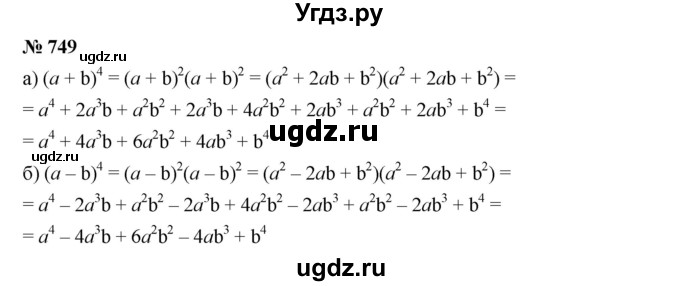 Угдз.ру

№ 749 ugdz.ru

а) $(a + b)^4 = (a + b)^2(a + b)^2 = (a^2 + 2ab + b^2)(a^2 + 2ab + b^2) =$
$= a^4 + 2a^3b + a^2b^2 + 2a^3b + 4a^2b^2 + 2ab^3 + a^2b^2 + 2ab^3 + b^4 =$
$= a^4 + 4a^3b + 6a^2b^2 + 4ab^3 + b^4$ ugdz.ru

ugdz.ru
б) $(a - b)^4 = (a - b)^2(a - b)^2 = (a^2 - 2ab + b^2)(a^2 - 2ab + b^2) =$
$= a^4 - 2a^3b + a^2b^2 - 2a^3b + 4a^2b^2 - 2ab^3 + a^2b^2 - 2ab^3 + b^4 =$
$= a^4 - 4a^3b + 6a^2b^2 - 4ab^3 + b^4$

ugdz.ru